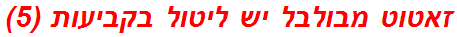 זאטוט מבולבל יש ליטול בקביעות (5)